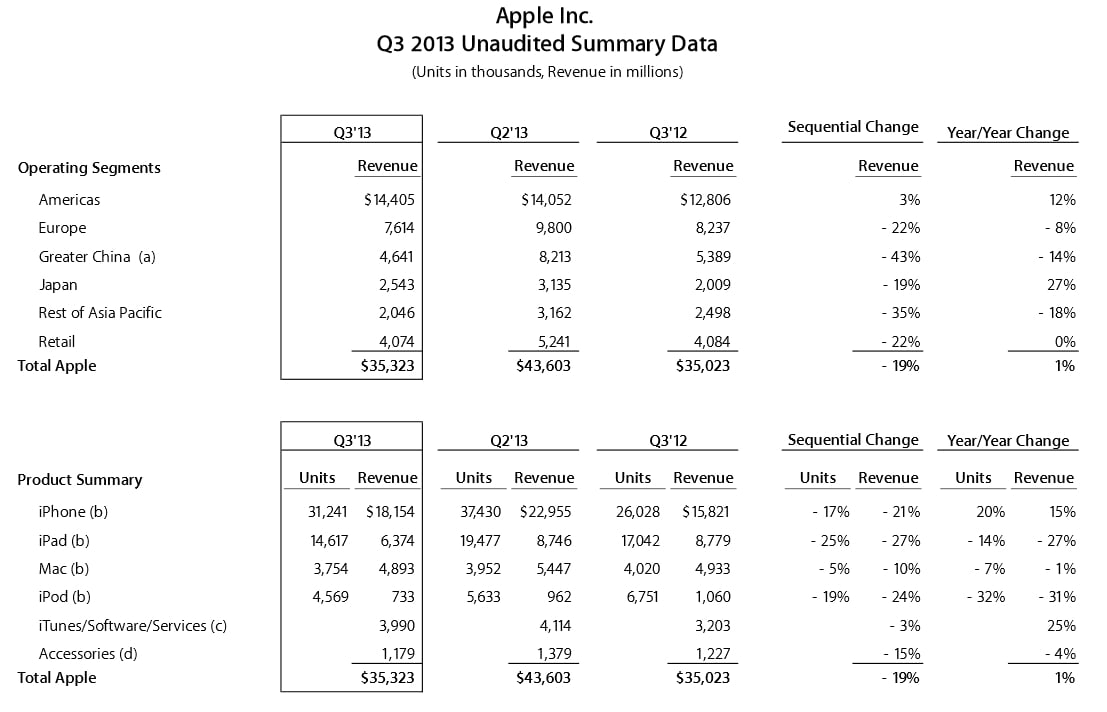 Apple Inc.
Q3 2013 Unaudited Summary Data
(Units in thousands, Revenue in millions)

| | Q3'13 | Q2'13 | Q3'12 | Sequential Change | Year/Year Change |
|---|---|---|---|---|---|
| Operating Segments | Revenue | Revenue | Revenue | Revenue | Revenue |
| Americas | $14,405 | $14,052 | $12,806 | 3% | 12% |
| Europe | 7,614 | 9,800 | 8,237 | - 22% | - 8% |
| Greater China (a) | 4,641 | 8,213 | 5,389 | - 43% | - 14% |
| Japan | 2,543 | 3,135 | 2,009 | - 19% | 27% |
| Rest of Asia Pacific | 2,046 | 3,162 | 2,498 | - 35% | - 18% |
| Retail | 4,074 | 5,241 | 4,084 | - 22% | 0% |
| Total Apple | $35,323 | $43,603 | $35,023 | - 19% | 1% |

| | Q3'13 | | Q2'13 | | Q3'12 | | Sequential Change | | Year/Year Change | |
|---|---|---|---|---|---|---|---|---|---|---|
| Product Summary | Units | Revenue | Units | Revenue | Units | Revenue | Units | Revenue | Units | Revenue |
| iPhone (b) | 31,241 | $18,154 | 37,430 | $22,955 | 26,028 | $15,821 | - 17% | - 21% | 20% | 15% |
| iPad (b) | 14,617 | 6,374 | 19,477 | 8,746 | 17,042 | 8,779 | - 25% | - 27% | - 14% | - 27% |
| Mac (b) | 3,754 | 4,893 | 3,952 | 5,447 | 4,020 | 4,933 | - 5% | - 10% | - 7% | - 1% |
| iPod (b) | 4,569 | 733 | 5,633 | 962 | 6,751 | 1,060 | - 19% | - 24% | - 32% | - 31% |
| iTunes/Software/Services (c) | | 3,990 | | 4,114 | | 3,203 | | - 3% | | 25% |
| Accessories (d) | | 1,179 | | 1,379 | | 1,227 | | - 15% | | - 4% |
| Total Apple | | $35,323 | | $43,603 | | $35,023 | | - 19% | | 1% |